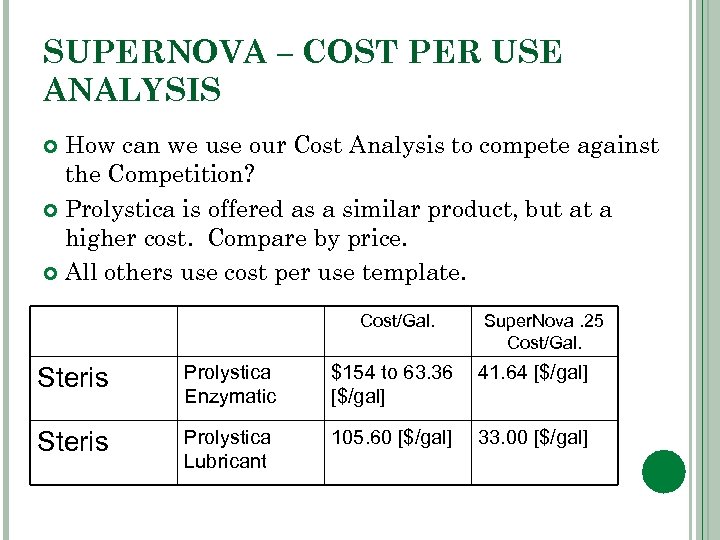 SUPERNOVA – COST PER USE ANALYSIS

How can we use our Cost Analysis to compete against the Competition?

Prolystica is offered as a similar product, but at a higher cost.  Compare by price.

All others use cost per use template.

| | | Cost/Gal. | SuperNova .25 Cost/Gal. |
|---|---|---|---|
| Steris | Prolystica Enzymatic | \$154 to 63.36 [\$/gal] | 41.64 [\$/gal] |
| Steris | Prolystica Lubricant | 105.60 [\$/gal] | 33.00 [\$/gal] |